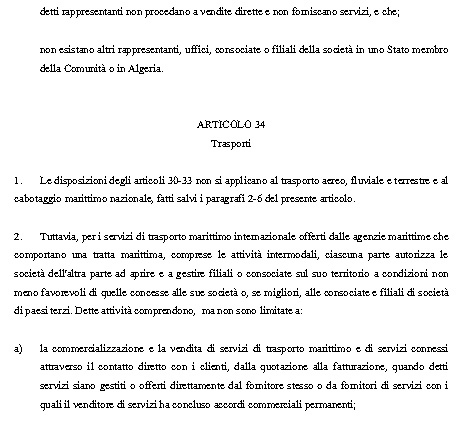 detti rappresentanti non procedano a vendite dirette e non forniscano servizi, e che;

non esistano altri rappresentanti, uffici, consociate o filiali della società in uno Stato membro della Comunità o in Algeria.

ARTICOLO 34
Trasporti

1. Le disposizioni degli articoli 30-33 non si applicano al trasporto aereo, fluviale e terrestre e al cabotaggio marittimo nazionale, fatti salvi i paragrafi 2-6 del presente articolo.

2. Tuttavia, per i servizi di trasporto marittimo internazionale offerti dalle agenzie marittime che comportano una tratta marittima, comprese le attività intermodali, ciascuna parte autorizza le società dell'altra parte ad aprire e a gestire filiali o consociate sul suo territorio a condizioni non meno favorevoli di quelle concesse alle sue società o, se migliori, alle consociate e filiali di società di paesi terzi. Dette attività comprendono, ma non sono limitate a:

a) la commercializzazione e la vendita di servizi di trasporto marittimo e di servizi connessi attraverso il contatto diretto con i clienti, dalla quotazione alla fatturazione, quando detti servizi siano gestiti o offerti direttamente dal fornitore stesso o da fornitori di servizi con i quali il venditore di servizi ha concluso accordi commerciali permanenti;